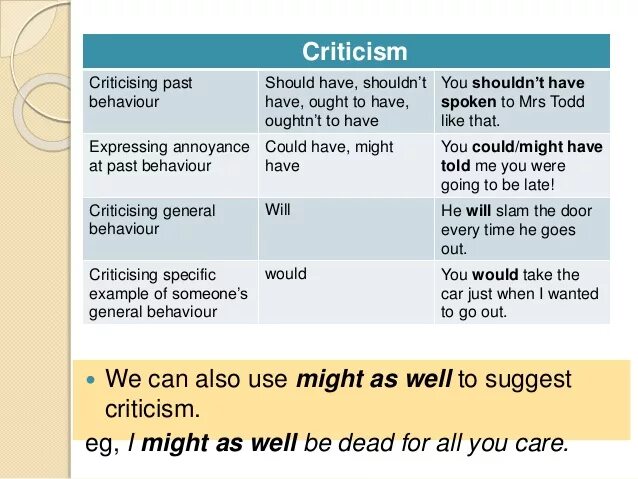 | Criticism | | |
|---|---|---|
| Criticising past behaviour | Should have, shouldn't have, ought to have, oughtn't to have | You shouldn't have spoken to Mrs Todd like that. |
| Expressing annoyance at past behaviour | Could have, might have | You could/might have told me you were going to be late! |
| Criticising general behaviour | Will | He will slam the door every time he goes out. |
| Criticising specific example of someone's general behaviour | would | You would take the car just when I wanted to go out. |

• We can also use might as well to suggest criticism.

eg, I might as well be dead for all you care.